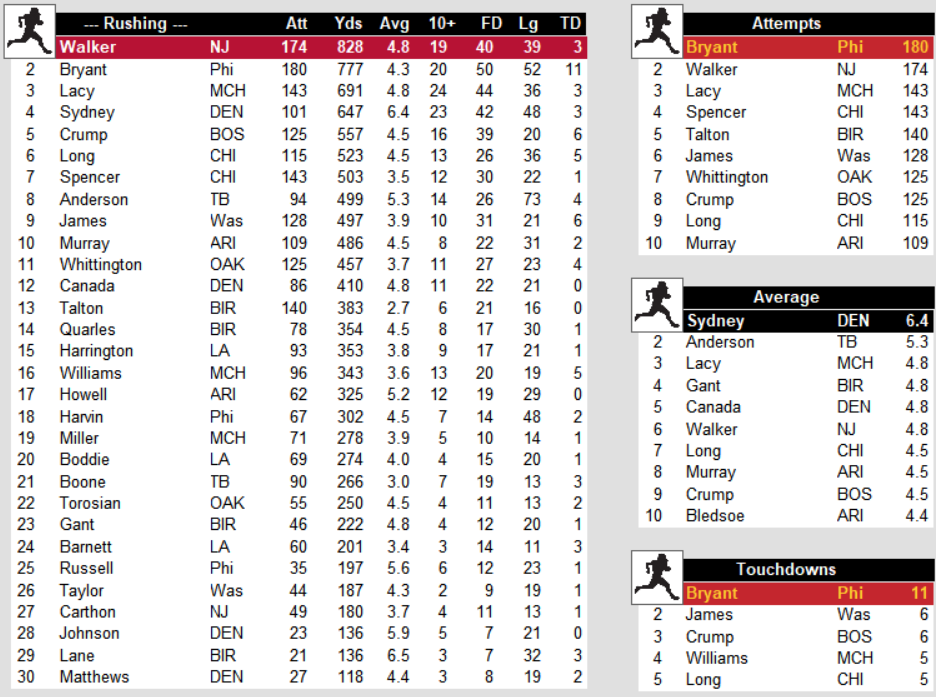 | | --- Rushing --- | | Att | Yds | Avg | 10+ | FD | Lg | TD |
|---|---|---|---|---|---|---|---|---|---|
| | Walker | NJ | 174 | 828 | 4.8 | 19 | 40 | 39 | 3 |
| 2 | Bryant | Phi | 180 | 777 | 4.3 | 20 | 50 | 52 | 11 |
| 3 | Lacy | MCH | 143 | 691 | 4.8 | 24 | 44 | 36 | 3 |
| 4 | Sydney | DEN | 101 | 647 | 6.4 | 23 | 42 | 48 | 3 |
| 5 | Crump | BOS | 125 | 557 | 4.5 | 16 | 39 | 20 | 6 |
| 6 | Long | CHI | 115 | 523 | 4.5 | 13 | 26 | 36 | 5 |
| 7 | Spencer | CHI | 143 | 503 | 3.5 | 12 | 30 | 22 | 1 |
| 8 | Anderson | TB | 94 | 499 | 5.3 | 14 | 26 | 73 | 4 |
| 9 | James | Was | 128 | 497 | 3.9 | 10 | 31 | 21 | 6 |
| 10 | Murray | ARI | 109 | 486 | 4.5 | 8 | 22 | 31 | 2 |
| 11 | Whittington | OAK | 125 | 457 | 3.7 | 11 | 27 | 23 | 4 |
| 12 | Canada | DEN | 86 | 410 | 4.8 | 11 | 22 | 21 | 0 |
| 13 | Talton | BIR | 140 | 383 | 2.7 | 6 | 21 | 16 | 0 |
| 14 | Quarles | BIR | 78 | 354 | 4.5 | 8 | 17 | 30 | 1 |
| 15 | Harrington | LA | 93 | 353 | 3.8 | 9 | 17 | 21 | 1 |
| 16 | Williams | MCH | 96 | 343 | 3.6 | 13 | 20 | 19 | 5 |
| 17 | Howell | ARI | 62 | 325 | 5.2 | 12 | 19 | 29 | 0 |
| 18 | Harvin | Phi | 67 | 302 | 4.5 | 7 | 14 | 48 | 2 |
| 19 | Miller | MCH | 71 | 278 | 3.9 | 5 | 10 | 14 | 1 |
| 20 | Boddie | LA | 69 | 274 | 4.0 | 4 | 15 | 20 | 1 |
| 21 | Boone | TB | 90 | 266 | 3.0 | 7 | 19 | 13 | 3 |
| 22 | Torosian | OAK | 55 | 250 | 4.5 | 4 | 11 | 13 | 2 |
| 23 | Gant | BIR | 46 | 222 | 4.8 | 4 | 12 | 20 | 1 |
| 24 | Barnett | LA | 60 | 201 | 3.4 | 3 | 14 | 11 | 3 |
| 25 | Russell | Phi | 35 | 197 | 5.6 | 6 | 12 | 23 | 1 |
| 26 | Taylor | Was | 44 | 187 | 4.3 | 2 | 9 | 19 | 1 |
| 27 | Carthon | NJ | 49 | 180 | 3.7 | 4 | 11 | 13 | 1 |
| 28 | Johnson | DEN | 23 | 136 | 5.9 | 5 | 7 | 21 | 0 |
| 29 | Lane | BIR | 21 | 136 | 6.5 | 3 | 7 | 32 | 3 |
| 30 | Matthews | DEN | 27 | 118 | 4.4 | 3 | 8 | 19 | 2 |

| | Attempts | | |
|---|---|---|---|
| | Bryant | Phi | 180 |
| 2 | Walker | NJ | 174 |
| 3 | Lacy | MCH | 143 |
| 4 | Spencer | CHI | 143 |
| 5 | Talton | BIR | 140 |
| 6 | James | Was | 128 |
| 7 | Whittington | OAK | 125 |
| 8 | Crump | BOS | 125 |
| 9 | Long | CHI | 115 |
| 10 | Murray | ARI | 109 |

| | Average | | |
|---|---|---|---|
| | Sydney | DEN | 6.4 |
| 2 | Anderson | TB | 5.3 |
| 3 | Lacy | MCH | 4.8 |
| 4 | Gant | BIR | 4.8 |
| 5 | Canada | DEN | 4.8 |
| 6 | Walker | NJ | 4.8 |
| 7 | Long | CHI | 4.5 |
| 8 | Murray | ARI | 4.5 |
| 9 | Crump | BOS | 4.5 |
| 10 | Bledsoe | ARI | 4.4 |

| | Touchdowns | | |
|---|---|---|---|
| | Bryant | Phi | 11 |
| 2 | James | Was | 6 |
| 3 | Crump | BOS | 6 |
| 4 | Williams | MCH | 5 |
| 5 | Long | CHI | 5 |